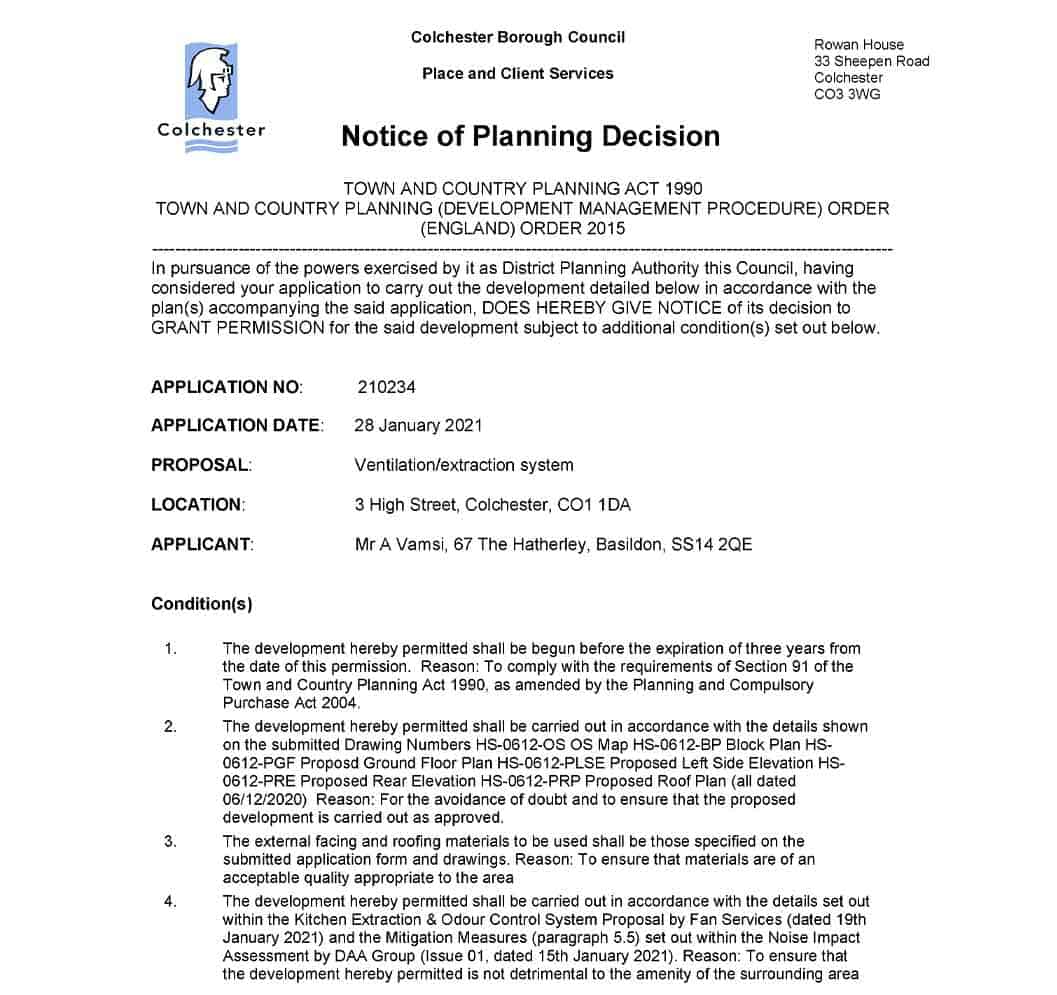 Colchester

Colchester Borough Council

Place and Client Services

Rowan House
33 Sheepen Road
Colchester
CO3 3WG

Notice of Planning Decision

TOWN AND COUNTRY PLANNING ACT 1990
TOWN AND COUNTRY PLANNING (DEVELOPMENT MANAGEMENT PROCEDURE) ORDER (ENGLAND) ORDER 2015

In pursuance of the powers exercised by it as District Planning Authority this Council, having considered your application to carry out the development detailed below in accordance with the plan(s) accompanying the said application, DOES HEREBY GIVE NOTICE of its decision to GRANT PERMISSION for the said development subject to additional condition(s) set out below.

APPLICATION NO: 210234

APPLICATION DATE: 28 January 2021

PROPOSAL: Ventilation/extraction system

LOCATION: 3 High Street, Colchester, CO1 1DA

APPLICANT: Mr A Vamsi, 67 The Hatherley, Basildon, SS14 2QE

Condition(s)

1. The development hereby permitted shall be begun before the expiration of three years from the date of this permission. Reason: To comply with the requirements of Section 91 of the Town and Country Planning Act 1990, as amended by the Planning and Compulsory Purchase Act 2004.

2. The development hereby permitted shall be carried out in accordance with the details shown on the submitted Drawing Numbers HS-0612-OS OS Map HS-0612-BP Block Plan HS-0612-PGF Proposd Ground Floor Plan HS-0612-PLSE Proposed Left Side Elevation HS-0612-PRE Proposed Rear Elevation HS-0612-PRP Proposed Roof Plan (all dated 06/12/2020) Reason: For the avoidance of doubt and to ensure that the proposed development is carried out as approved.

3. The external facing and roofing materials to be used shall be those specified on the submitted application form and drawings. Reason: To ensure that materials are of an acceptable quality appropriate to the area

4. The development hereby permitted shall be carried out in accordance with the details set out within the Kitchen Extraction & Odour Control System Proposal by Fan Services (dated 19th January 2021) and the Mitigation Measures (paragraph 5.5) set out within the Noise Impact Assessment by DAA Group (Issue 01, dated 15th January 2021). Reason: To ensure that the development hereby permitted is not detrimental to the amenity of the surrounding area